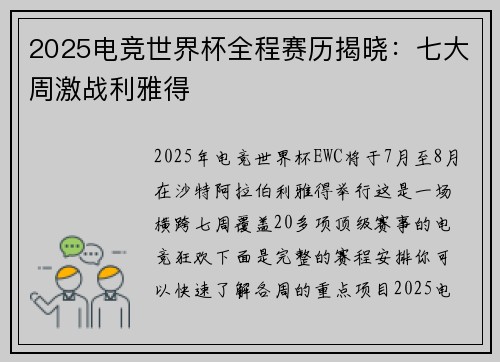 2025电竞世界杯全程赛历揭晓：七大周激战利雅得

2025年电竞世界杯EWC将于7月至8月在沙特阿拉伯利雅得举行这是一场横跨七周覆盖20多项顶级赛事的电竞狂欢下面是完整的赛程安排你可以快速了解各周的重点项目2025电